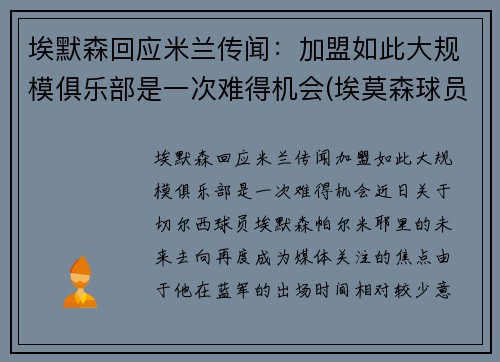 埃默森回应米兰传闻：加盟如此大规模俱乐部是一次难得机会(埃莫森球员

埃默森回应米兰传闻加盟如此大规模俱乐部是一次难得机会近日关于切尔西球员埃默森帕尔米耶里的未来去向再度成为媒体关注的焦点由于他在蓝军的出场时间相对较少意